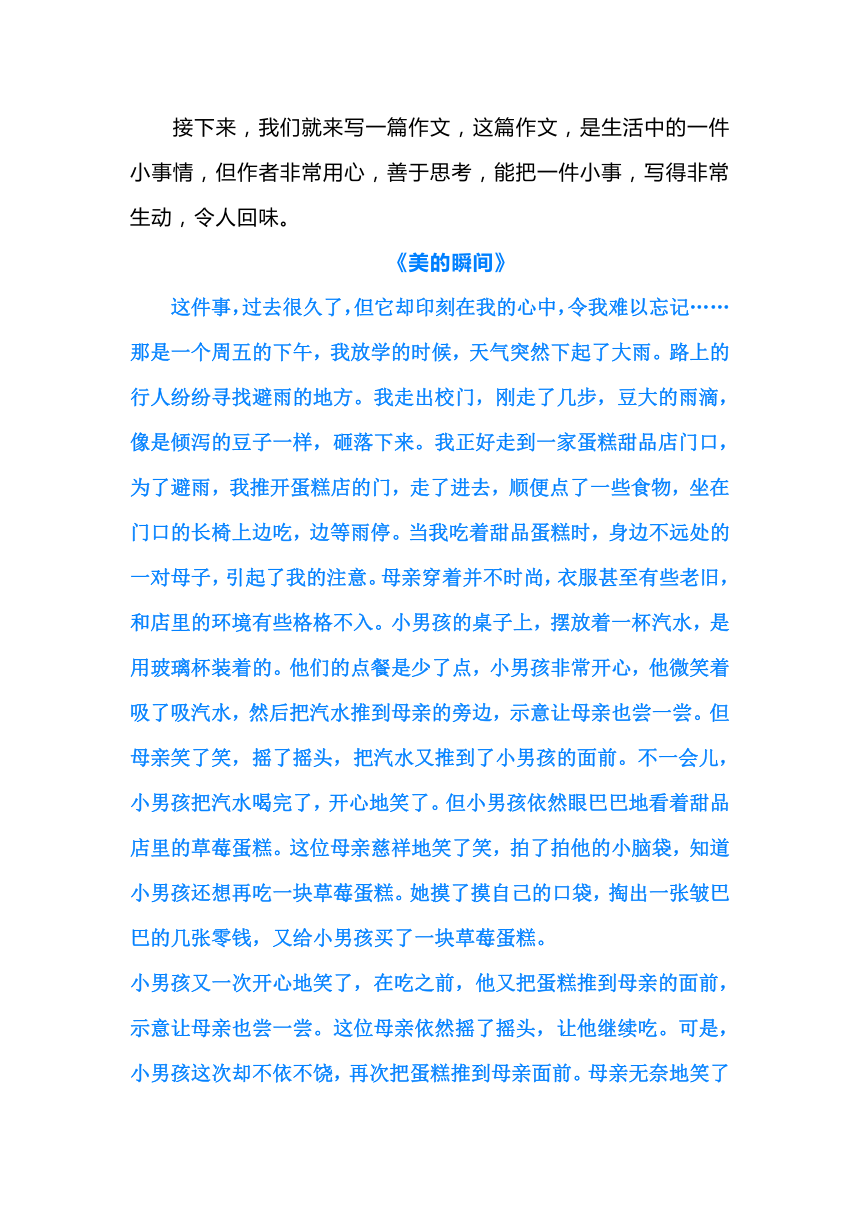 接下来，我们就来写一篇作文，这篇作文，是生活中的一件小事情，但作者非常用心，善于思考，能把一件小事，写得非常生动，令人回味。

《美的瞬间》

这件事，过去很久了，但它却印刻在我的心中，令我难以忘记……那是一个周五的下午，我放学的时候，天气突然下起了大雨。路上的行人纷纷寻找避雨的地方。我走出校门，刚走了几步，豆大的雨滴，像是倾泻的豆子一样，砸落下来。我正好走到一家蛋糕甜品店门口，为了避雨，我推开蛋糕店的门，走了进去，顺便点了一些食物，坐在门口的长椅上边吃，边等雨停。当我吃着甜品蛋糕时，身边不远处的一对母子，引起了我的注意。母亲穿着并不时尚，衣服甚至有些老旧，和店里的环境有些格格不入。小男孩的桌子上，摆放着一杯汽水，是用玻璃杯装着的。他们的点餐是少了点，小男孩非常开心，他微笑着吸了吸汽水，然后把汽水推到母亲的旁边，示意让母亲也尝一尝。但母亲笑了笑，摇了摇头，把汽水又推到了小男孩的面前。不一会儿，小男孩把汽水喝完了，开心地笑了。但小男孩依然眼巴巴地看着甜品店里的草莓蛋糕。这位母亲慈祥地笑了笑，拍了拍他的小脑袋，知道小男孩还想再吃一块草莓蛋糕。她摸了摸自己的口袋，掏出一张皱巴巴的几张零钱，又给小男孩买了一块草莓蛋糕。

小男孩又一次开心地笑了，在吃之前，他又把蛋糕推到母亲的面前，示意让母亲也尝一尝。这位母亲依然摇了摇头，让他继续吃。可是，小男孩这次却不依不饶，再次把蛋糕推到母亲面前。母亲无奈地笑了